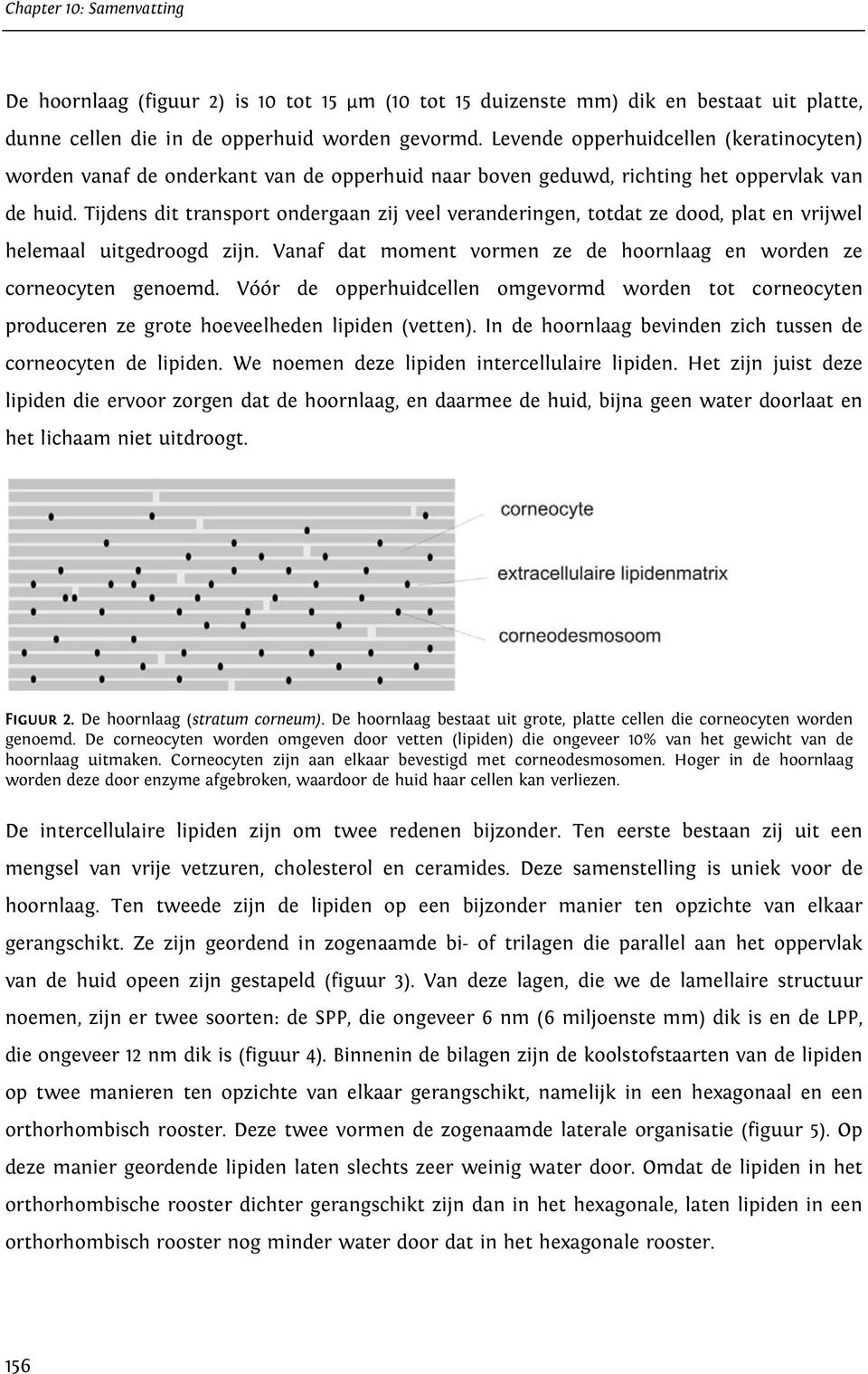 Chapter 10: Samenvatting

De hoornlaag (figuur 2) is 10 tot 15 μm (10 tot 15 duizenste mm) dik en bestaat uit platte, dunne cellen die in de opperhuid worden gevormd. Levende opperhuidcellen (keratinocyten) worden vanaf de onderkant van de opperhuid naar boven geduwd, richting het oppervlak van de huid. Tijdens dit transport ondergaan zij veel veranderingen, totdat ze dood, plat en vrijwel helemaal uitgedroogd zijn. Vanaf dat moment vormen ze de hoornlaag en worden ze corneocyten genoemd. Vóór de opperhuidcellen omgevormd worden tot corneocyten produceren ze grote hoeveelheden lipiden (vetten). In de hoornlaag bevinden zich tussen de corneocyten de lipiden. We noemen deze lipiden intercellulaire lipiden. Het zijn juist deze lipiden die ervoor zorgen dat de hoornlaag, en daarmee de huid, bijna geen water doorlaat en het lichaam niet uitdroogt.

corneocyte
extracellulaire lipidenmatrix
corneodesmosoom

FIGUUR 2. De hoornlaag (stratum corneum). De hoornlaag bestaat uit grote, platte cellen die corneocyten worden genoemd. De corneocyten worden omgeven door vetten (lipiden) die ongeveer 10% van het gewicht van de hoornlaag uitmaken. Corneocyten zijn aan elkaar bevestigd met corneodesmosomen. Hoger in de hoornlaag worden deze door enzyme afgebroken, waardoor de huid haar cellen kan verliezen.

De intercellulaire lipiden zijn om twee redenen bijzonder. Ten eerste bestaan zij uit een mengsel van vrije vetzuren, cholesterol en ceramides. Deze samenstelling is uniek voor de hoornlaag. Ten tweede zijn de lipiden op een bijzonder manier ten opzichte van elkaar gerangschikt. Ze zijn geordend in zogenaamde bi- of trilagen die parallel aan het oppervlak van de huid opeen zijn gestapeld (figuur 3). Van deze lagen, die we de lamellaire structuur noemen, zijn er twee soorten: de SPP, die ongeveer 6 nm (6 miljoenste mm) dik is en de LPP, die ongeveer 12 nm dik is (figuur 4). Binnenin de bilagen zijn de koolstofstaarten van de lipiden op twee manieren ten opzichte van elkaar gerangschikt, namelijk in een hexagonaal en een orthorhombisch rooster. Deze twee vormen de zogenaamde laterale organisatie (figuur 5). Op deze manier geordende lipiden laten slechts zeer weinig water door. Omdat de lipiden in het orthorhombische rooster dichter gerangschikt zijn dan in het hexagonale, laten lipiden in een orthorhombisch rooster nog minder water door dat in het hexagonale rooster.

156